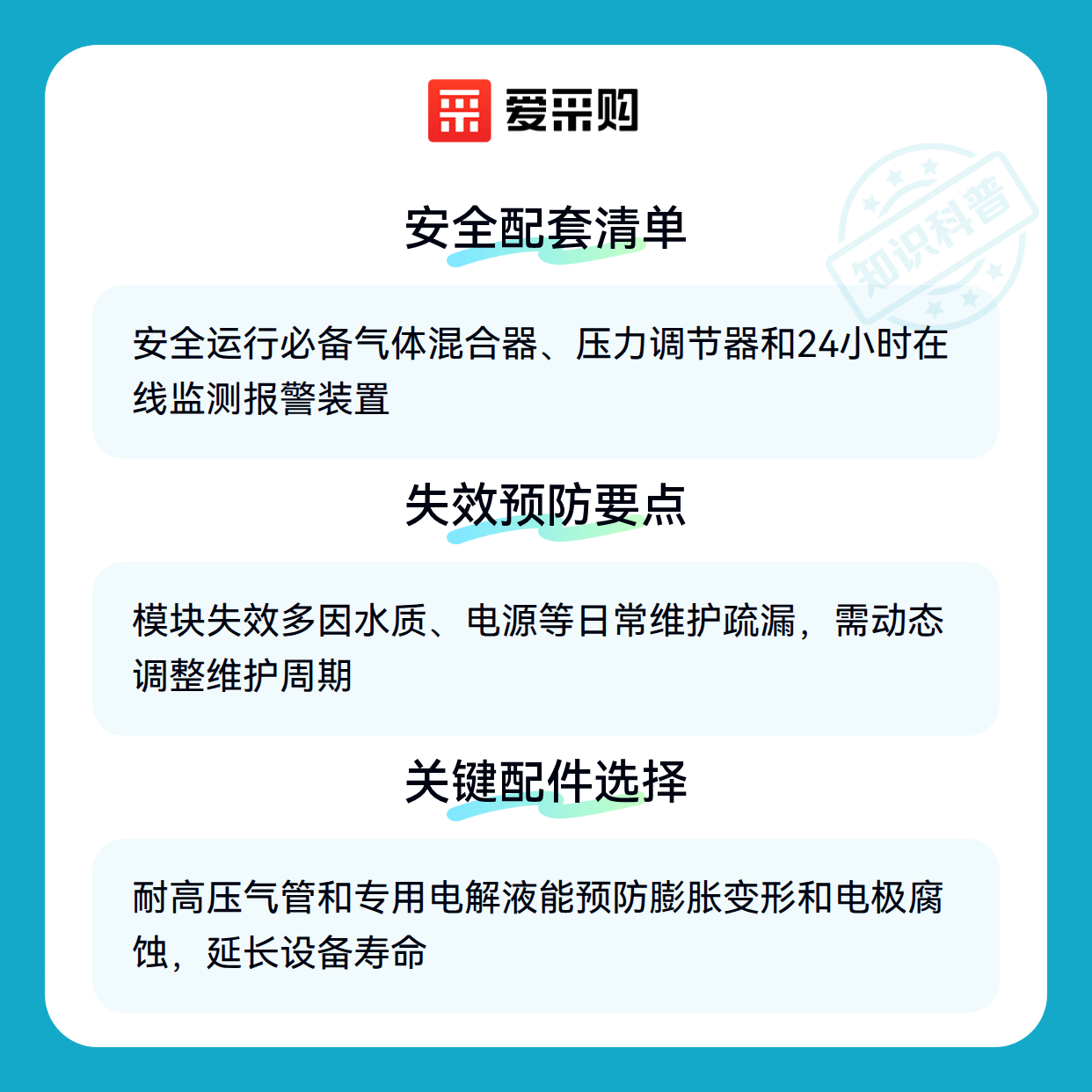 爱采购

安全配套清单

安全运行必备气体混合器、压力调节器和24小时在线监测报警装置

失效预防要点

模块失效多因水质、电源等日常维护疏漏，需动态调整维护周期

关键配件选择

耐高压气管和专用电解液能预防膨胀变形和电极腐蚀，延长设备寿命

知识科普